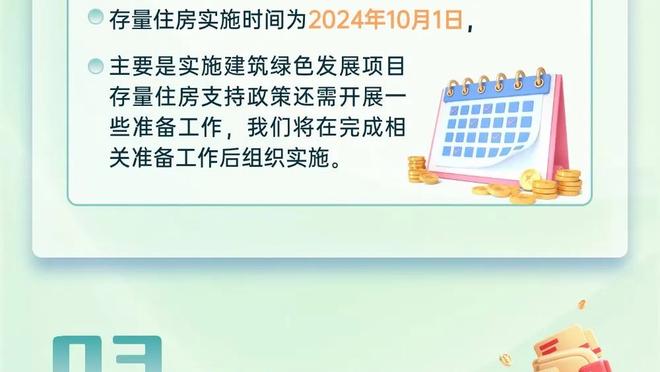 存量住房实施时间为2024年10月1日，

主要是实施建筑绿色发展项目存量住房支持政策还需开展一些准备工作，我们将在完成相关准备工作后组织实施。

03